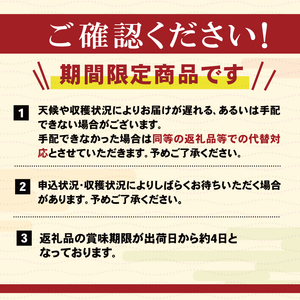 ご確認ください!

期間限定商品です

1 天候や収穫状況によりお届けが遅れる、あるいは手配できない場合がございます。
手配できなかった場合は同等の返礼品等での代替対応とさせていただきます。予めご了承ください。

2 申込状況・収穫状況によりしばらくお待ちいただく場合があります。予めご了承ください。

3 返礼品の賞味期限が出荷日から約4日となっております。